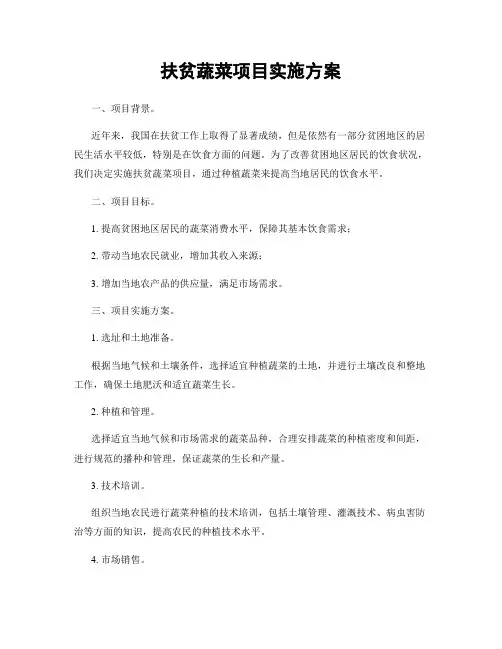 扶贫蔬菜项目实施方案

一、项目背景。

近年来，我国在扶贫工作上取得了显著成绩，但是依然有一部分贫困地区的居民生活水平较低，特别是在饮食方面的问题。为了改善贫困地区居民的饮食状况，我们决定实施扶贫蔬菜项目，通过种植蔬菜来提高当地居民的饮食水平。

二、项目目标。

1. 提高贫困地区居民的蔬菜消费水平，保障其基本饮食需求；

2. 带动当地农民就业，增加其收入来源；

3. 增加当地农产品的供应量，满足市场需求。

三、项目实施方案。

1. 选址和土地准备。

根据当地气候和土壤条件，选择适宜种植蔬菜的土地，并进行土壤改良和整地工作，确保土地肥沃和适宜蔬菜生长。

2. 种植和管理。

选择适宜当地气候和市场需求的蔬菜品种，合理安排蔬菜的种植密度和间距，进行规范的播种和管理，保证蔬菜的生长和产量。

3. 技术培训。

组织当地农民进行蔬菜种植的技术培训，包括土壤管理、灌溉技术、病虫害防治等方面的知识，提高农民的种植技术水平。

4. 市场销售。